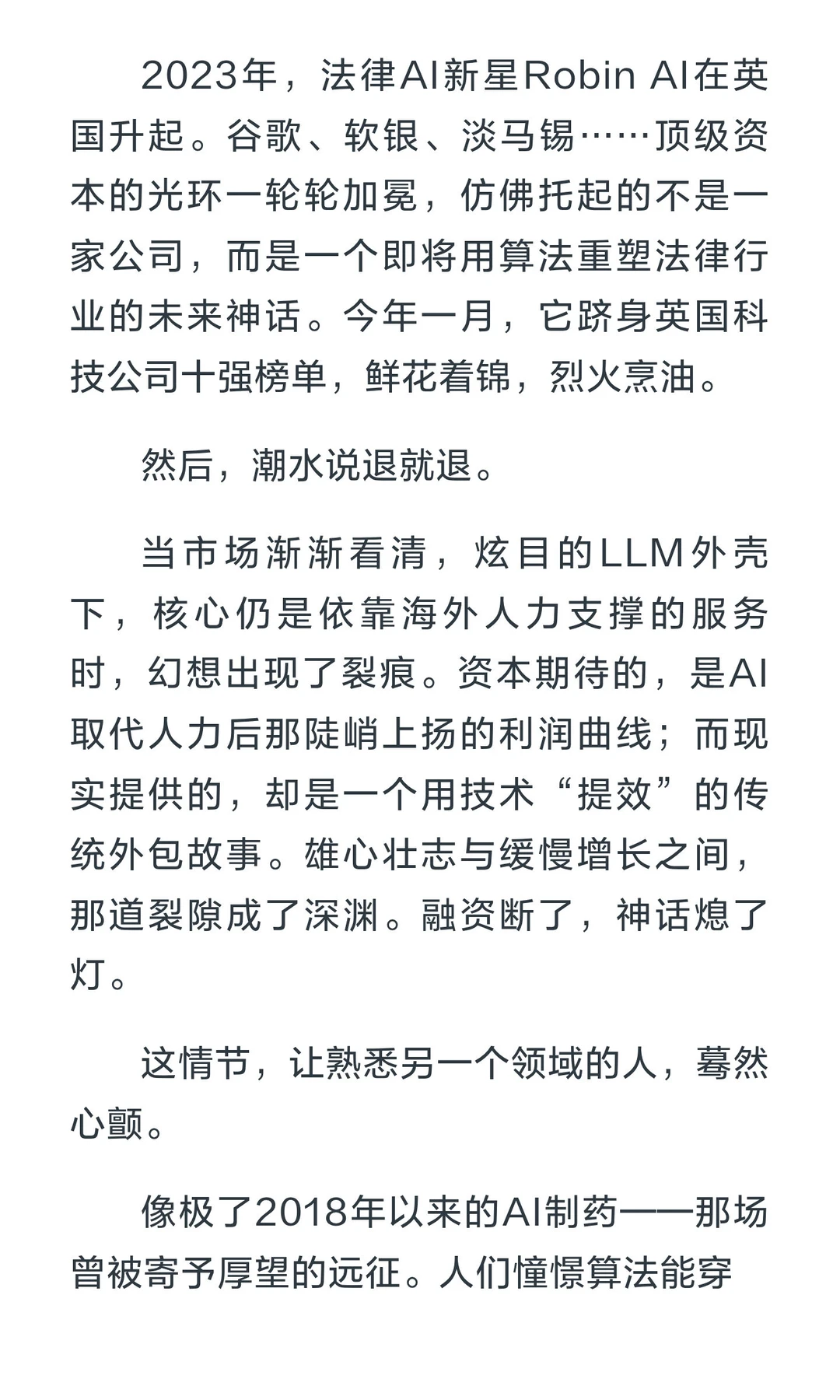 2023年，法律AI新星Robin AI在英国升起。谷歌、软银、淡马锡……顶级资本的光环一轮轮加冕，仿佛托起的不是一家公司，而是一个即将用算法重塑法律行业的未来神话。今年一月，它跻身英国科技公司十强榜单，鲜花着锦，烈火烹油。

然后，潮水说退就退。

当市场渐渐看清，炫目的LLM外壳下，核心仍是依靠海外人力支撑的服务时，幻想出现了裂痕。资本期待的，是AI取代人力后那陡峭上扬的利润曲线；而现实提供的，却是一个用技术“提效”的传统外包故事。雄心壮志与缓慢增长之间，那道裂隙成了深渊。融资断了，神话熄了灯。

这情节，让熟悉另一个领域的人，蓦然心颤。

像极了2018年以来的AI制药——那场曾被寄予厚望的远征。人们憧憬算法能穿